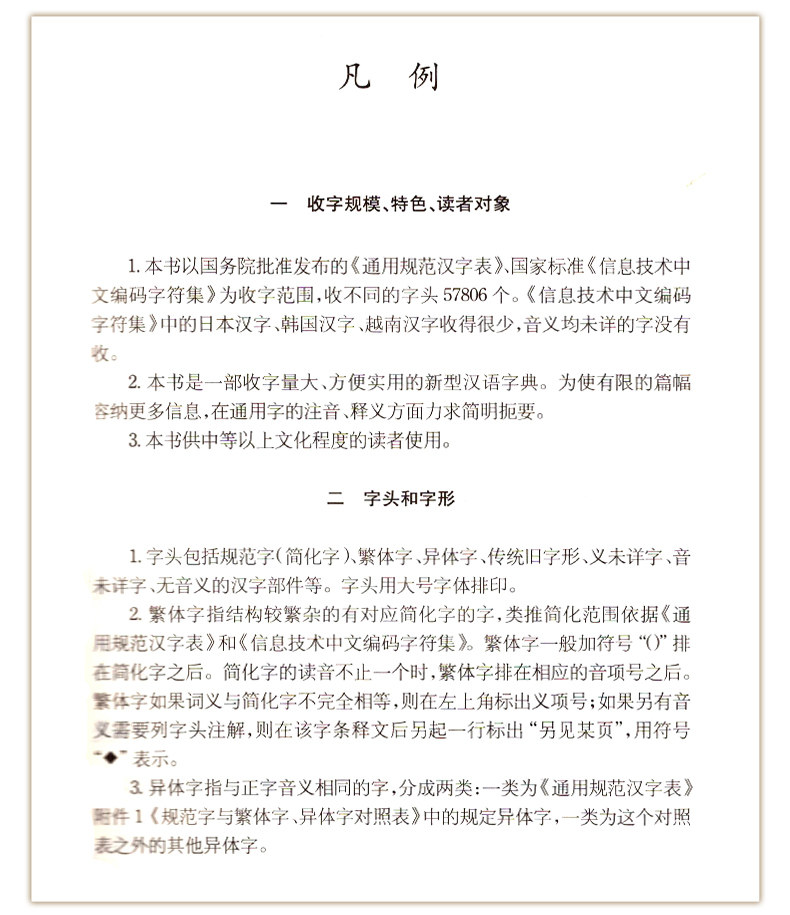 凡　例

一　收字规模、特色、读者对象

1. 本书以国务院批准发布的《通用规范汉字表》、国家标准《信息技术中文编码字符集》为收字范围，收不同的字头 57806 个。《信息技术中文编码字符集》中的日本汉字、韩国汉字、越南汉字收得很少，音义均未详的字没有收。

2. 本书是一部收字量大、方便实用的新型汉语字典。为使有限的篇幅容纳更多信息，在通用字的注音、释义方面力求简明扼要。

3. 本书供中等以上文化程度的读者使用。

二　字头和字形

1. 字头包括规范字（简化字）、繁体字、异体字、传统旧字形、义未详字、音未详字、无音义的汉字部件等。字头用大号字体排印。

2. 繁体字指结构较繁杂的有对应简化字的字，类推简化范围依据《通用规范汉字表》和《信息技术中文编码字符集》。繁体字一般加符号“()”排在简化字之后。简化字的读音不止一个时，繁体字排在相应的音项号之后。繁体字如果词义与简化字不完全相等，则在左上角标出义项号；如果另有音义需要列字头注解，则在该字条释文后另起一行标出“另见某页”，用符号“◆”表示。

3. 异体字指与正字音义相同的字，分成两类：一类为《通用规范汉字表》附件 1《规范字与繁体字、异体字对照表》中的规定异体字，一类为这个对照表之外的其他异体字。